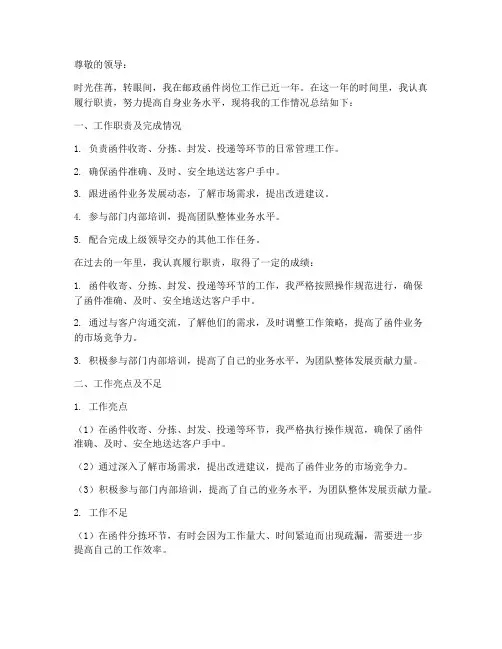 尊敬的领导：

时光荏苒，转眼间，我在邮政函件岗位工作已近一年。在这一年的时间里，我认真履行职责，努力提高自身业务水平，现将我的工作情况总结如下：

一、工作职责及完成情况

1. 负责函件收寄、分拣、封发、投递等环节的日常管理工作。

2. 确保函件准确、及时、安全地送达客户手中。

3. 跟进函件业务发展动态，了解市场需求，提出改进建议。

4. 参与部门内部培训，提高团队整体业务水平。

5. 配合完成上级领导交办的其他工作任务。

在过去的一年里，我认真履行职责，取得了一定的成绩：

1. 函件收寄、分拣、封发、投递等环节的工作，我严格按照操作规范进行，确保了函件准确、及时、安全地送达客户手中。

2. 通过与客户沟通交流，了解他们的需求，及时调整工作策略，提高了函件业务的市场竞争力。

3. 积极参与部门内部培训，提高了自己的业务水平，为团队整体发展贡献力量。

二、工作亮点及不足

1. 工作亮点

（1）在函件收寄、分拣、封发、投递等环节，我严格执行操作规范，确保了函件准确、及时、安全地送达客户手中。

（2）通过深入了解市场需求，提出改进建议，提高了函件业务的市场竞争力。

（3）积极参与部门内部培训，提高了自己的业务水平，为团队整体发展贡献力量。

2. 工作不足

（1）在函件分拣环节，有时会因为工作量大、时间紧迫而出现疏漏，需要进一步提高自己的工作效率。